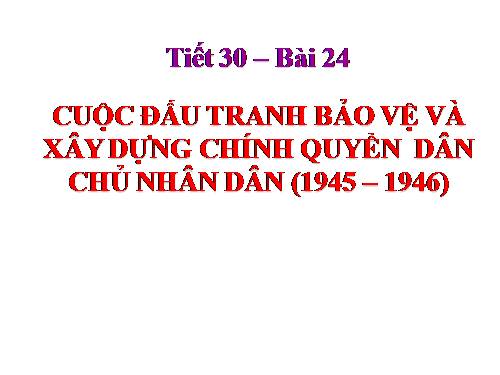 Tiết 30 – Bài 24

CUỘC ĐẤU TRANH BẢO VỆ VÀ XÂY DỰNG CHÍNH QUYỀN DÂN CHỦ NHÂN DÂN (1945 – 1946)